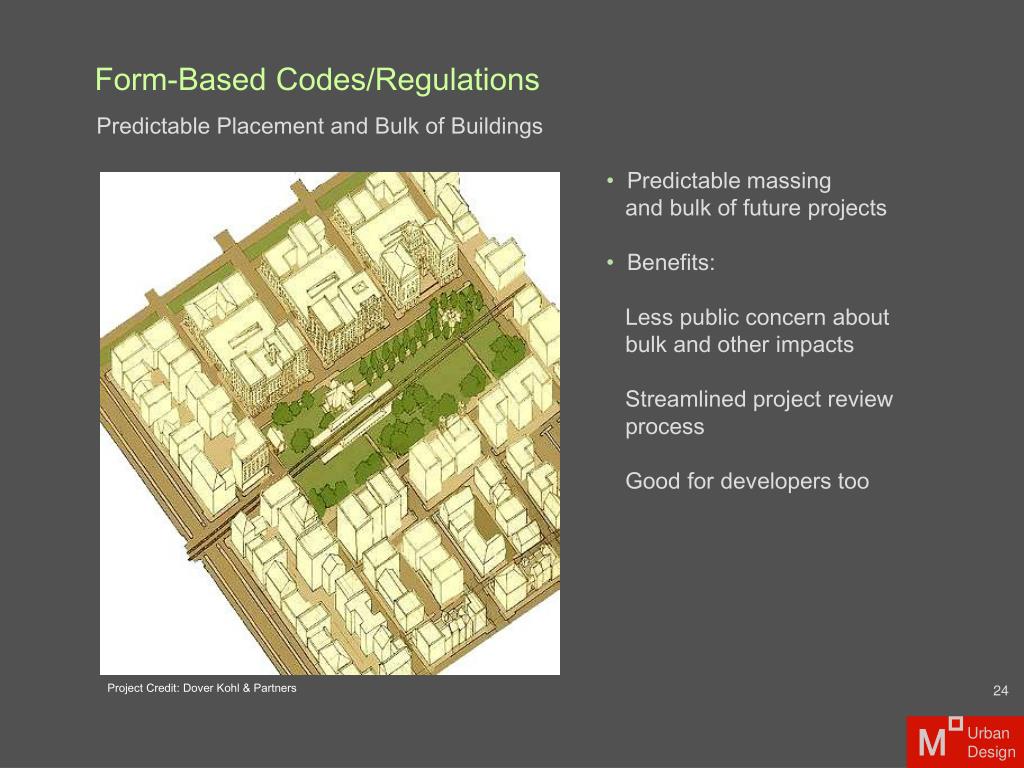 Form-Based Codes/Regulations

Predictable Placement and Bulk of Buildings

• Predictable massing and bulk of future projects

• Benefits:

Less public concern about bulk and other impacts

Streamlined project review process

Good for developers too

Project Credit: Dover Kohl & Partners

24

M Urban Design